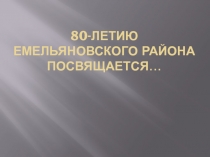 80-ЛЕТИЮ ЕМЕЛЬЯНОВСКОГО РАЙОНА ПОСВЯЩАЕТСЯ…